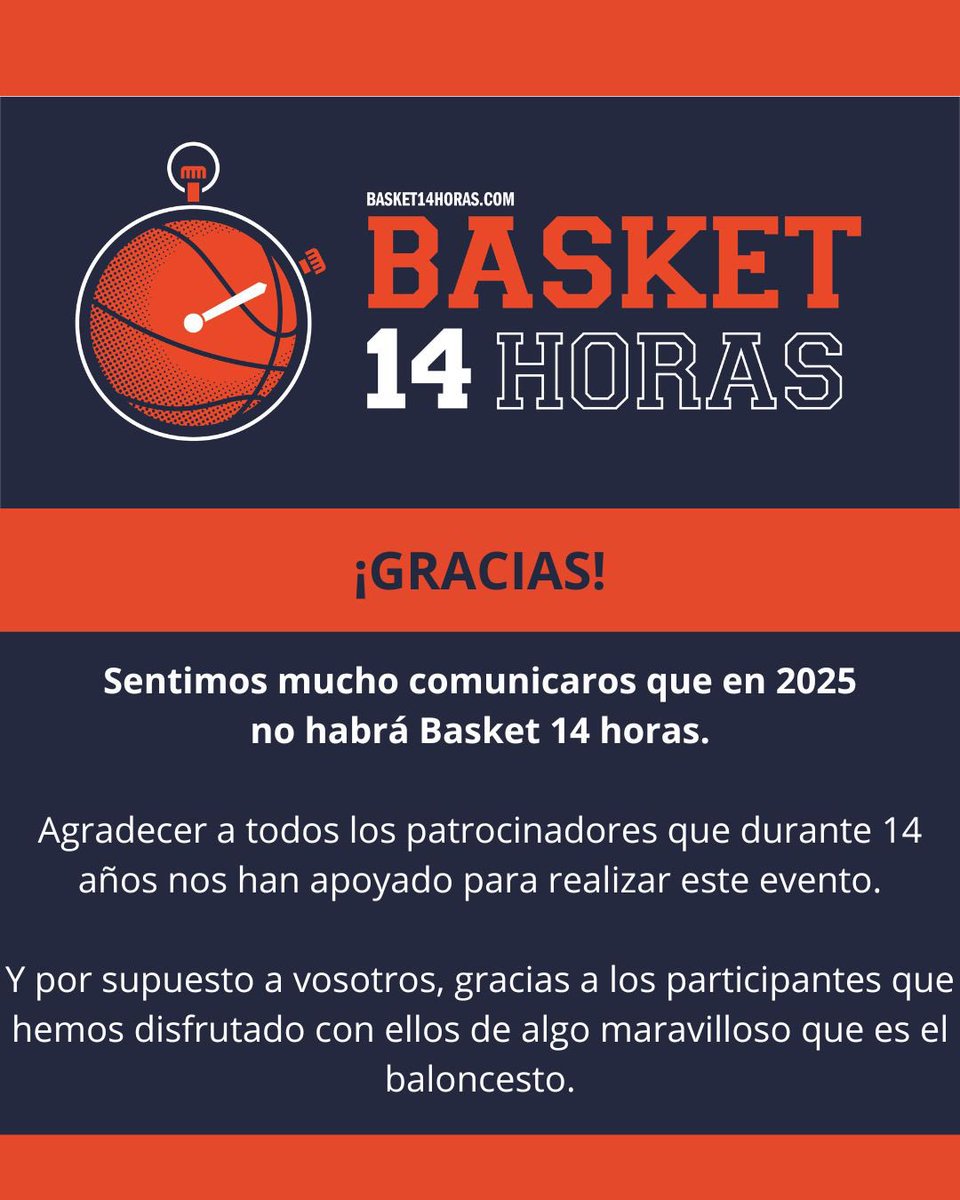 BASKET14HORAS.COM
BASKET
14 HORAS

¡GRACIAS!

Sentimos mucho comunicaros que en 2025 no habrá Basket 14 horas.

Agradecer a todos los patrocinadores que durante 14 años nos han apoyado para realizar este evento.

Y por supuesto a vosotros, gracias a los participantes que hemos disfrutado con ellos de algo maravilloso que es el baloncesto.